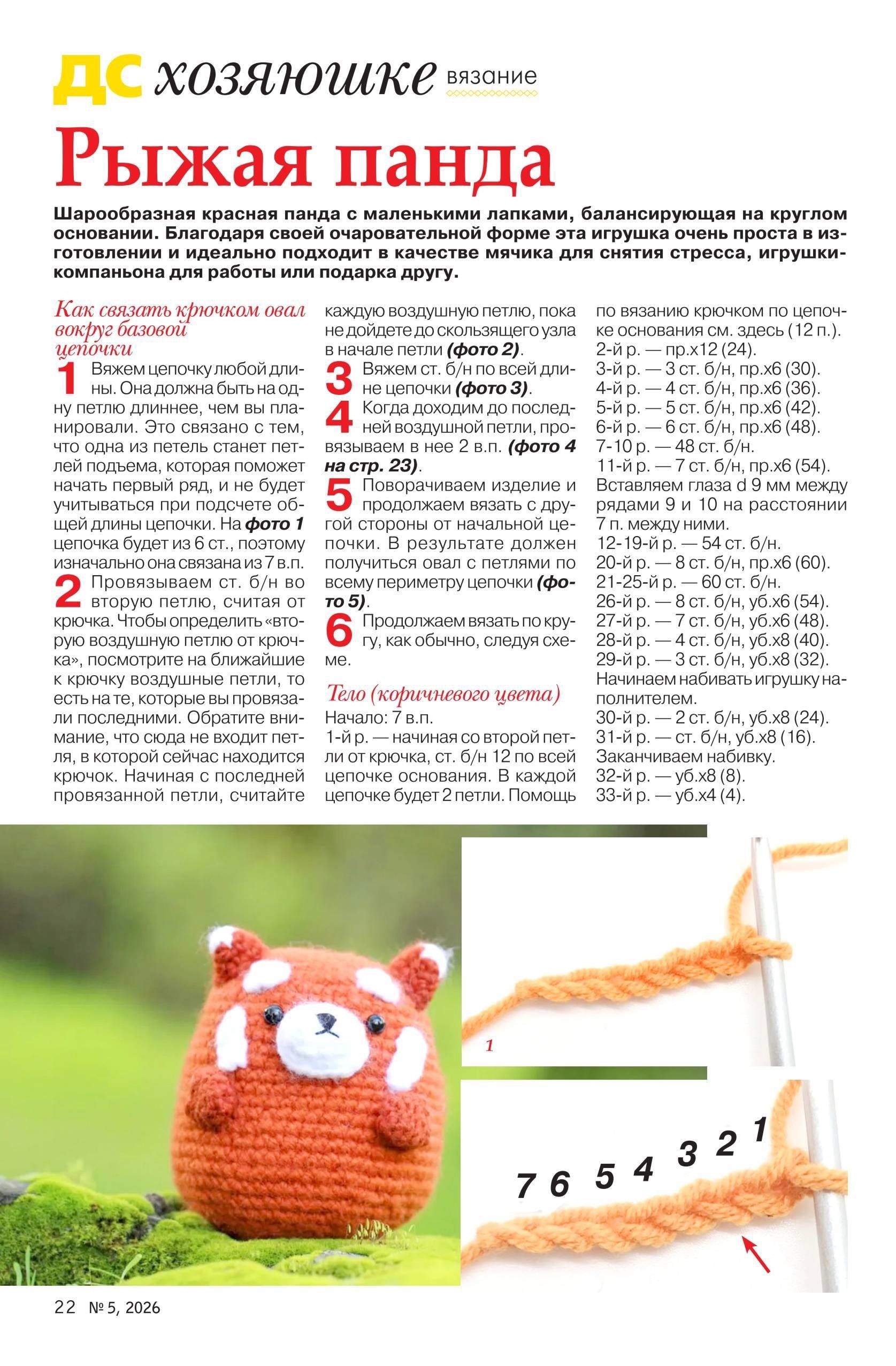 ДС хозяюшке вязание

Рыжая панда

Шарообразная красная панда с маленькими лапками, балансирующая на круглом основании. Благодаря своей очаровательной форме эта игрушка очень проста в изготовлении и идеально подходит в качестве мячика для снятия стресса, игрушки-компаньона для работы или подарка другу.

Как связать крючком овал вокруг базовой цепочки

1 Вяжем цепочку любой длины. Она должна быть на одну петлю длиннее, чем вы планировали. Это связано с тем, что одна из петель станет петлей подъема, которая поможет начать первый ряд, и не будет учитываться при подсчете общей длины цепочки. На фото 1 цепочка будет из 6 ст., поэтому изначально она связана из 7 в.п.

2 Провязываем ст. б/н во вторую петлю, считая от крючка. Чтобы определить «вторую воздушную петлю от крючка», посмотрите на ближайшие к крючку воздушные петли, то есть на те, которые вы провязали последними. Обратите внимание, что сюда не входит петля, в которой сейчас находится крючок. Начиная с последней провязанной петли, считайте каждую воздушную петлю, пока не дойдете до скользящего узла в начале петли (фото 2).

3 Вяжем ст. б/н по всей длине цепочки (фото 3).

4 Когда доходим до последней воздушной петли, провязываем в нее 2 в.п. (фото 4 на стр. 23).

5 Поворачиваем изделие и продолжаем вязать с другой стороны от начальной цепочки. В результате должен получиться овал с петлями по всему периметру цепочки (фото 5).

6 Продолжаем вязать по кругу, как обычно, следуя схеме.

Тело (коричневого цвета)

Начало: 7 в.п.
1-й р. — начиная со второй петли от крючка, ст. б/н 12 по всей цепочке основания. В каждой цепочке будет 2 петли. Помощь по вязанию крючком по цепочке основания см. здесь (12 п.).
2-й р. — пр.х12 (24).
3-й р. — 3 ст. б/н, пр.х6 (30).
4-й р. — 4 ст. б/н, пр.х6 (36).
5-й р. — 5 ст. б/н, пр.х6 (42).
6-й р. — 6 ст. б/н, пр.х6 (48).
7-10 р. — 48 ст. б/н.
11-й р. — 7 ст. б/н, пр.х6 (54).
Вставляем глаза d 9 мм между рядами 9 и 10 на расстоянии 7 п. между ними.
12-19-й р. — 54 ст. б/н.
20-й р. — 8 ст. б/н, пр.х6 (60).
21-25-й р. — 60 ст. б/н.
26-й р. — 8 ст. б/н, уб.х6 (54).
27-й р. — 7 ст. б/н, уб.х6 (48).
28-й р. — 4 ст. б/н, уб.х8 (40).
29-й р. — 3 ст. б/н, уб.х8 (32).
Начинаем набивать игрушку наполнителем.
30-й р. — 2 ст. б/н, уб.х8 (24).
31-й р. — ст. б/н, уб.х8 (16).
Заканчиваем набивку.
32-й р. — уб.х8 (8).
33-й р. — уб.х4 (4).

1

7 6 5 4 3 2 1

22 № 5, 2026